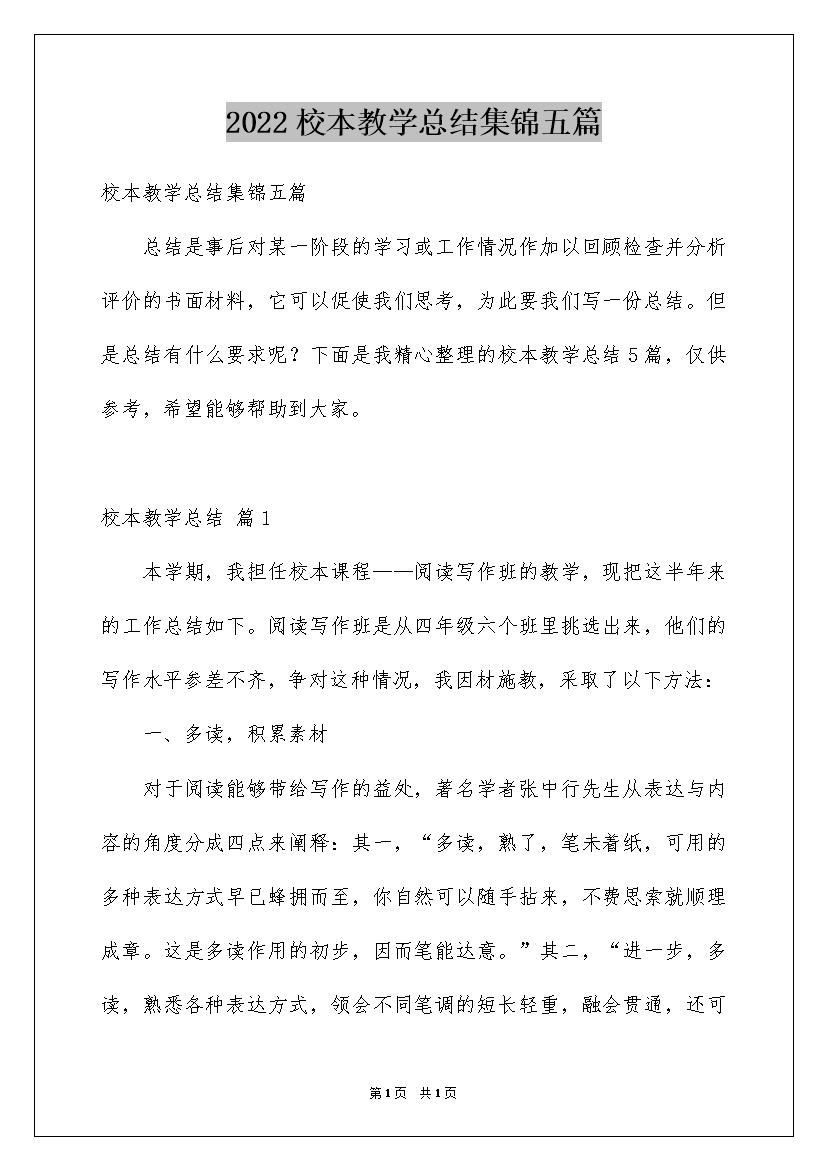 2022校本教学总结集锦五篇

校本教学总结集锦五篇

总结是事后对某一阶段的学习或工作情况作加以回顾检查并分析评价的书面材料，它可以促使我们思考，为此要我们写一份总结。但是总结有什么要求呢？下面是我精心整理的校本教学总结5篇，仅供参考，希望能够帮助到大家。

校本教学总结 篇1

本学期，我担任校本课程——阅读写作班的教学，现把这半年来的工作总结如下。阅读写作班是从四年级六个班里挑选出来，他们的写作水平参差不齐，争对这种情况，我因材施教，采取了以下方法：

一、多读，积累素材

对于阅读能够带给写作的益处，著名学者张中行先生从表达与内容的角度分成四点来阐释：其一，“多读，熟了，笔未着纸，可用的多种表达方式早已蜂拥而至，你自然可以随手拈来，不费思索就顺理成章。这是多读作用的初步，因而笔能达意。”其二，“进一步，多读，熟悉各种表达方式，领会不同笔调的短长轻重，融会贯通，还可

第1页 共1页